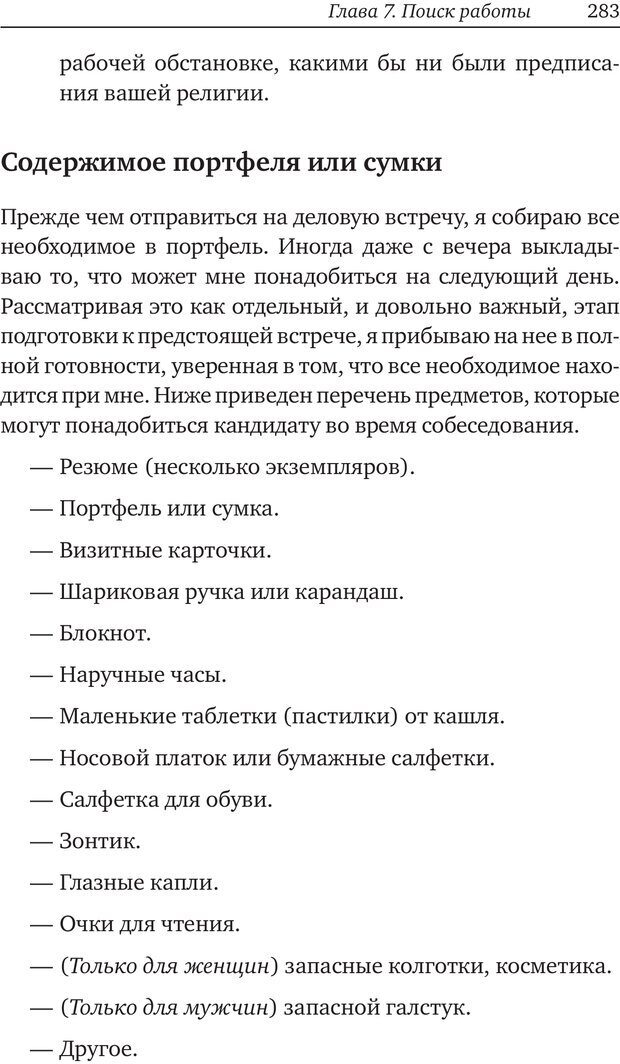 Глава 7. Поиск работы 283

рабочей обстановке, какими бы ни были предписания вашей религии.

Содержимое портфеля или сумки

Прежде чем отправиться на деловую встречу, я собираю все необходимое в портфель. Иногда даже с вечера выкладываю то, что может мне понадобиться на следующий день. Рассматривая это как отдельный, и довольно важный, этап подготовки к предстоящей встрече, я прибываю на нее в полной готовности, уверенная в том, что все необходимое находится при мне. Ниже приведен перечень предметов, которые могут понадобиться кандидату во время собеседования.

— Резюме (несколько экземпляров).

— Портфель или сумка.

— Визитные карточки.

— Шариковая ручка или карандаш.

— Блокнот.

— Наручные часы.

— Маленькие таблетки (пастилки) от кашля.

— Носовой платок или бумажные салфетки.

— Салфетка для обуви.

— Зонтик.

— Глазные капли.

— Очки для чтения.

— (Только для женщин) запасные колготки, косметика.

— (Только для мужчин) запасной галстук.

— Другое.